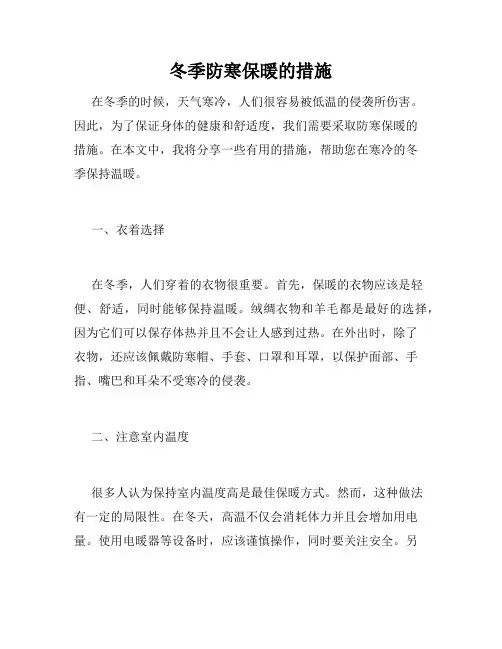 冬季防寒保暖的措施

在冬季的时候，天气寒冷，人们很容易被低温的侵袭所伤害。因此，为了保证身体的健康和舒适度，我们需要采取防寒保暖的措施。在本文中，我将分享一些有用的措施，帮助您在寒冷的冬季保持温暖。

一、衣着选择

在冬季，人们穿着的衣物很重要。首先，保暖的衣物应该是轻便、舒适，同时能够保持温暖。绒绸衣物和羊毛都是最好的选择，因为它们可以保存体热并且不会让人感到过热。在外出时，除了衣物，还应该佩戴防寒帽、手套、口罩和耳罩，以保护面部、手指、嘴巴和耳朵不受寒冷的侵袭。

二、注意室内温度

很多人认为保持室内温度高是最佳保暖方式。然而，这种做法有一定的局限性。在冬天，高温不仅会消耗体力并且会增加用电量。使用电暖器等设备时，应该谨慎操作，同时要关注安全。另